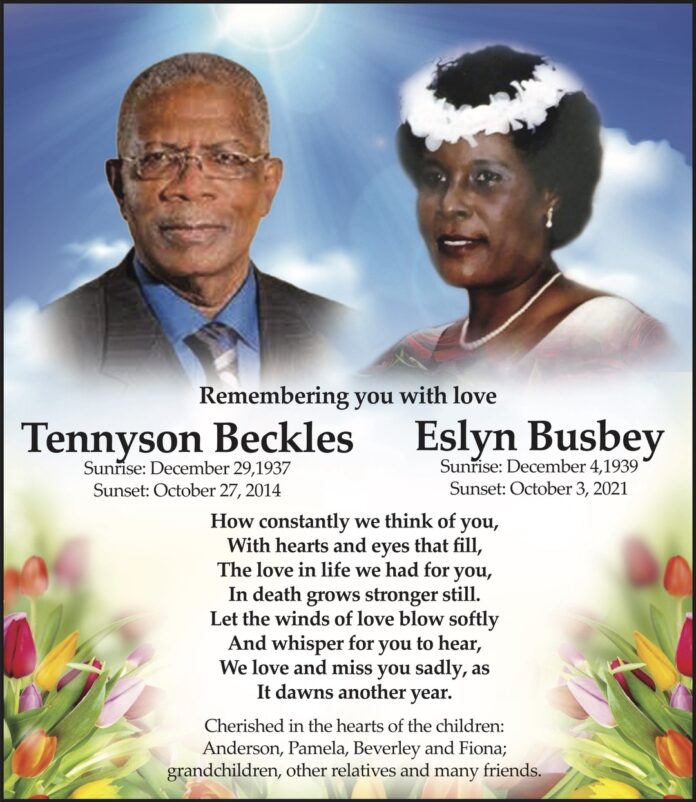 Remembering you with love

Tennyson Beckles
Sunrise: December 29,1937
Sunset: October 27, 2014

Eslyn Busbey
Sunrise: December 4,1939
Sunset: October 3, 2021

How constantly we think of you,
With hearts and eyes that fill,
The love in life we had for you,
In death grows stronger still.
Let the winds of love blow softly
And whisper for you to hear,
We love and miss you sadly, as
It dawns another year.

Cherished in the hearts of the children:
Anderson, Pamela, Beverley and Fiona;
grandchildren, other relatives and many friends.